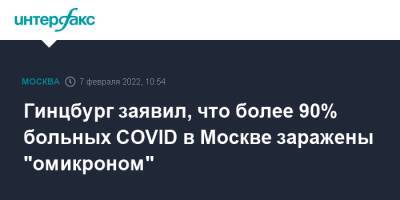 интерфакс

МОСКВА 7 февраля 2022, 10:54

Гинцбург заявил, что более 90% больных COVID в Москве заражены "омикроном"